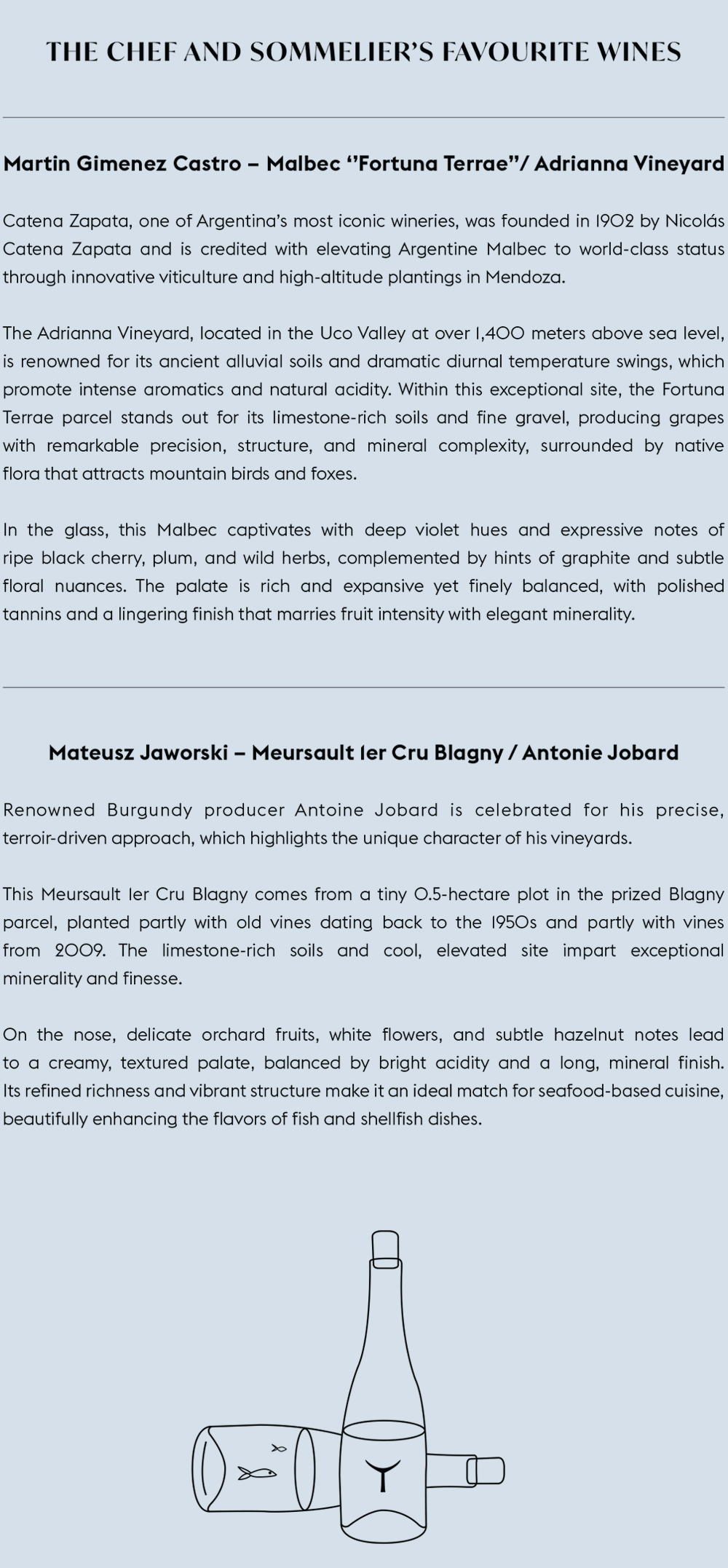 THE CHEF AND SOMMELIER'S FAVOURITE WINES

Martin Gimenez Castro – Malbec "Fortuna Terrae"/ Adrianna Vineyard

Catena Zapata, one of Argentina's most iconic wineries, was founded in 1902 by Nicolás Catena Zapata and is credited with elevating Argentine Malbec to world-class status through innovative viticulture and high-altitude plantings in Mendoza.

The Adrianna Vineyard, located in the Uco Valley at over 1,400 meters above sea level, is renowned for its ancient alluvial soils and dramatic diurnal temperature swings, which promote intense aromatics and natural acidity. Within this exceptional site, the Fortuna Terrae parcel stands out for its limestone-rich soils and fine gravel, producing grapes with remarkable precision, structure, and mineral complexity, surrounded by native flora that attracts mountain birds and foxes.

In the glass, this Malbec captivates with deep violet hues and expressive notes of ripe black cherry, plum, and wild herbs, complemented by hints of graphite and subtle floral nuances. The palate is rich and expansive yet finely balanced, with polished tannins and a lingering finish that marries fruit intensity with elegant minerality.

Mateusz Jaworski – Meursault 1er Cru Blagny / Antonie Jobard

Renowned Burgundy producer Antoine Jobard is celebrated for his precise, terroir-driven approach, which highlights the unique character of his vineyards.

This Meursault 1er Cru Blagny comes from a tiny 0.5-hectare plot in the prized Blagny parcel, planted partly with old vines dating back to the 1950s and partly with vines from 2009. The limestone-rich soils and cool, elevated site impart exceptional minerality and finesse.

On the nose, delicate orchard fruits, white flowers, and subtle hazelnut notes lead to a creamy, textured palate, balanced by bright acidity and a long, mineral finish. Its refined richness and vibrant structure make it an ideal match for seafood-based cuisine, beautifully enhancing the flavors of fish and shellfish dishes.